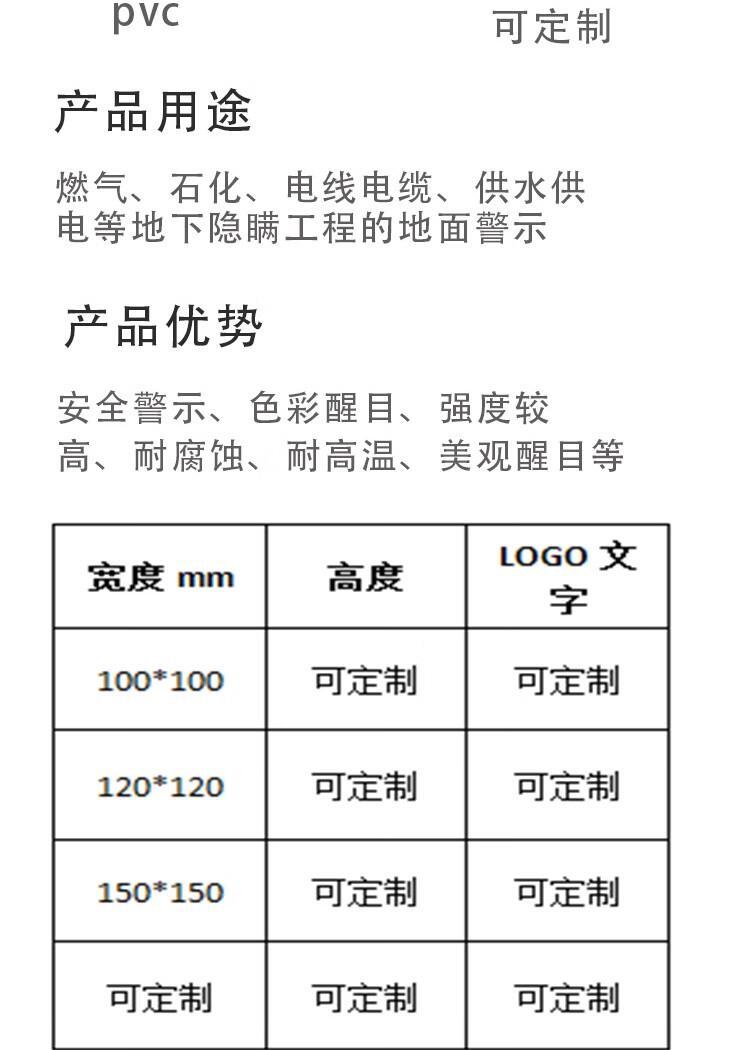 pvc 可定制

产品用途

燃气、石化、电线电缆、供水供电等地下隐瞒工程的地面警示

产品优势

安全警示、色彩醒目、强度较高、耐腐蚀、耐高温、美观醒目等

| 宽度 mm | 高度 | LOGO 文字 |
|---|---|---|
| 100*100 | 可定制 | 可定制 |
| 120*120 | 可定制 | 可定制 |
| 150*150 | 可定制 | 可定制 |
| 可定制 | 可定制 | 可定制 |